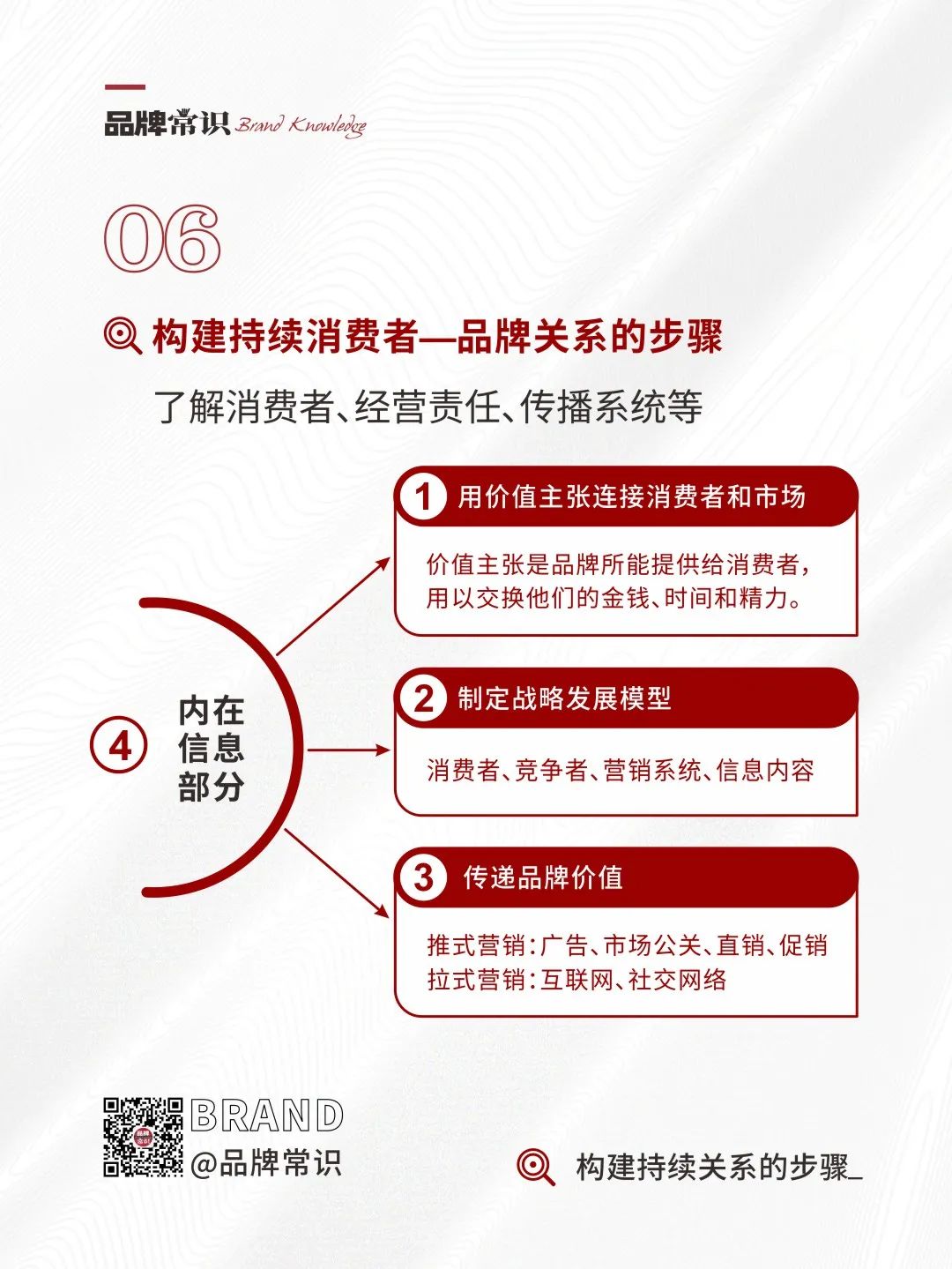 品牌常识 Brand Knowledge

06

构建持续消费者—品牌关系的步骤

了解消费者、经营责任、传播系统等

4 内在信息部分

1 用价值主张连接消费者和市场

价值主张是品牌所能提供给消费者，用以交换他们的金钱、时间和精力。

2 制定战略发展模型

消费者、竞争者、营销系统、信息内容

3 传递品牌价值

推式营销：广告、市场公关、直销、促销
拉式营销：互联网、社交网络

BRAND
@品牌常识

构建持续关系的步骤_